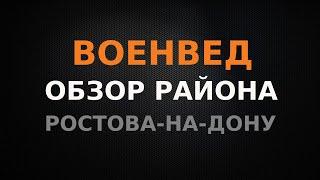 ВОЕНВЕД
ОБЗОР РАЙОНА
РОСТОВА-НА-ДОНУ